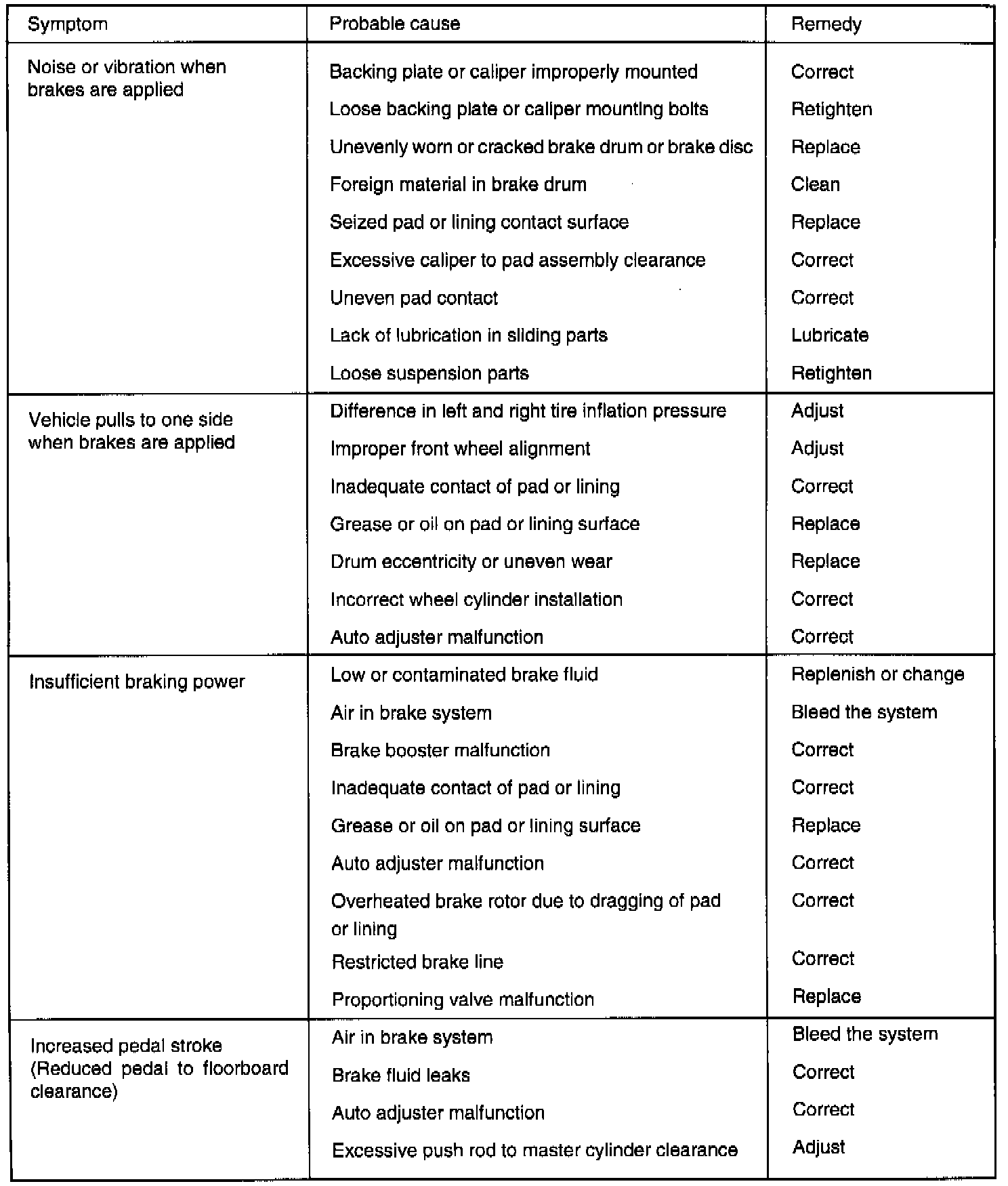 | Symptom | Probable cause | Remedy |
|---|---|---|
| Noise or vibration when brakes are applied | Backing plate or caliper improperly mounted | Correct |
| | Loose backing plate or caliper mounting bolts | Retighten |
| | Unevenly worn or cracked brake drum or brake disc | Replace |
| | Foreign material in brake drum | Clean |
| | Seized pad or lining contact surface | Replace |
| | Excessive caliper to pad assembly clearance | Correct |
| | Uneven pad contact | Correct |
| | Lack of lubrication in sliding parts | Lubricate |
| | Loose suspension parts | Retighten |
| Vehicle pulls to one side when brakes are applied | Difference in left and right tire inflation pressure | Adjust |
| | Improper front wheel alignment | Adjust |
| | Inadequate contact of pad or lining | Correct |
| | Grease or oil on pad or lining surface | Replace |
| | Drum eccentricity or uneven wear | Replace |
| | Incorrect wheel cylinder installation | Correct |
| | Auto adjuster malfunction | Correct |
| Insufficient braking power | Low or contaminated brake fluid | Replenish or change |
| | Air in brake system | Bleed the system |
| | Brake booster malfunction | Correct |
| | Inadequate contact of pad or lining | Correct |
| | Grease or oil on pad or lining surface | Replace |
| | Auto adjuster malfunction | Correct |
| | Overheated brake rotor due to dragging of pad or lining | Correct |
| | Restricted brake line | Correct |
| | Proportioning valve malfunction | Replace |
| Increased pedal stroke (Reduced pedal to floorboard clearance) | Air in brake system | Bleed the system |
| | Brake fluid leaks | Correct |
| | Auto adjuster malfunction | Correct |
| | Excessive push rod to master cylinder clearance | Adjust |